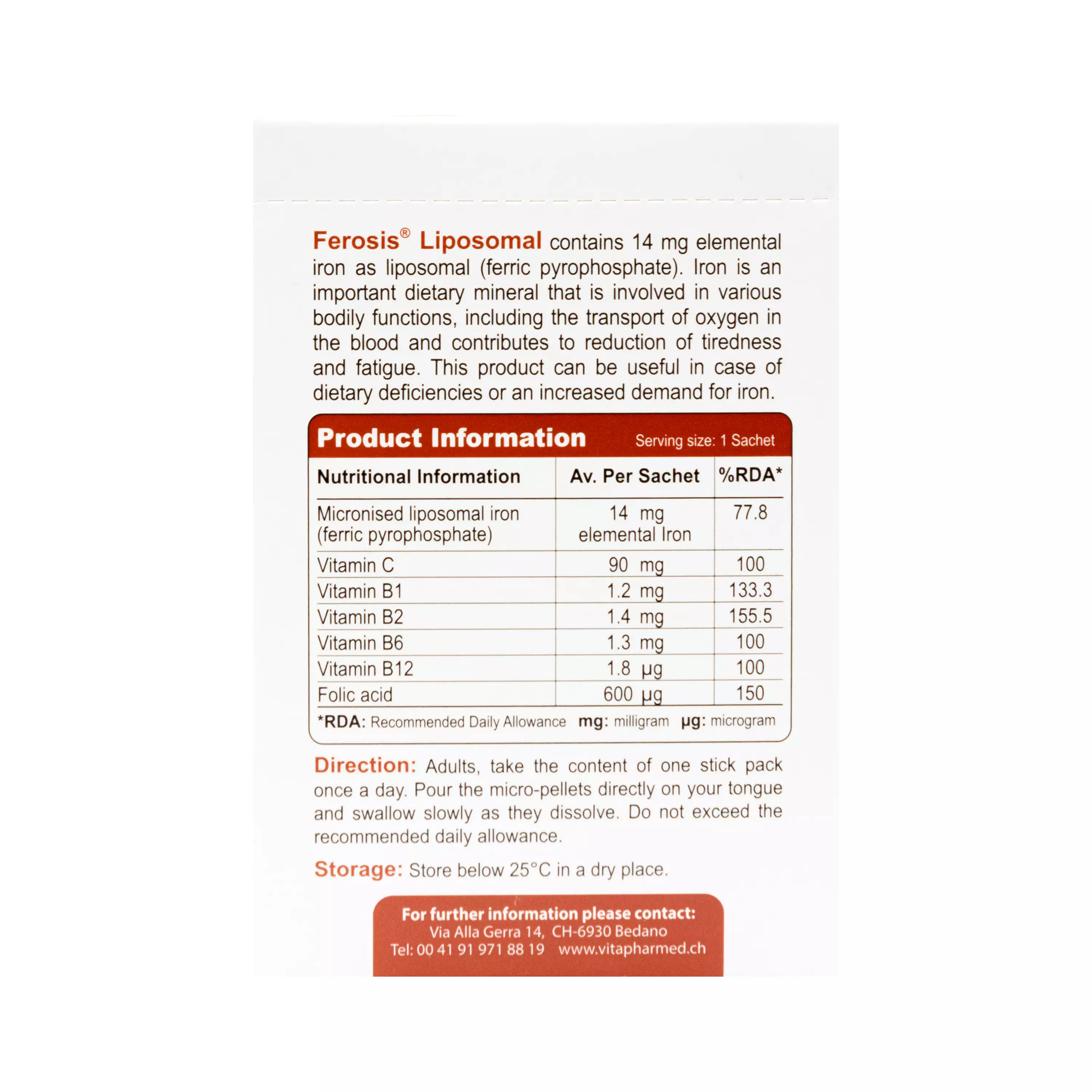 Ferosis® Liposomal contains 14 mg elemental iron as liposomal (ferric pyrophosphate). Iron is an important dietary mineral that is involved in various bodily functions, including the transport of oxygen in the blood and contributes to reduction of tiredness and fatigue. This product can be useful in case of dietary deficiencies or an increased demand for iron.

Product Information Serving size: 1 Sachet

| Nutritional Information | Av. Per Sachet | %RDA* |
|---|---|---|
| Micronised liposomal iron (ferric pyrophosphate) | 14 mg elemental Iron | 77.8 |
| Vitamin C | 90 mg | 100 |
| Vitamin B1 | 1.2 mg | 133.3 |
| Vitamin B2 | 1.4 mg | 155.5 |
| Vitamin B6 | 1.3 mg | 100 |
| Vitamin B12 | 1.8 µg | 100 |
| Folic acid | 600 µg | 150 |

*RDA: Recommended Daily Allowance mg: milligram µg: microgram

Direction: Adults, take the content of one stick pack once a day. Pour the micro-pellets directly on your tongue and swallow slowly as they dissolve. Do not exceed the recommended daily allowance.

Storage: Store below 25°C in a dry place.

For further information please contact:
Via Alla Gerra 14, CH-6930 Bedano
Tel: 00 41 91 971 88 19 www.vitapharmed.ch